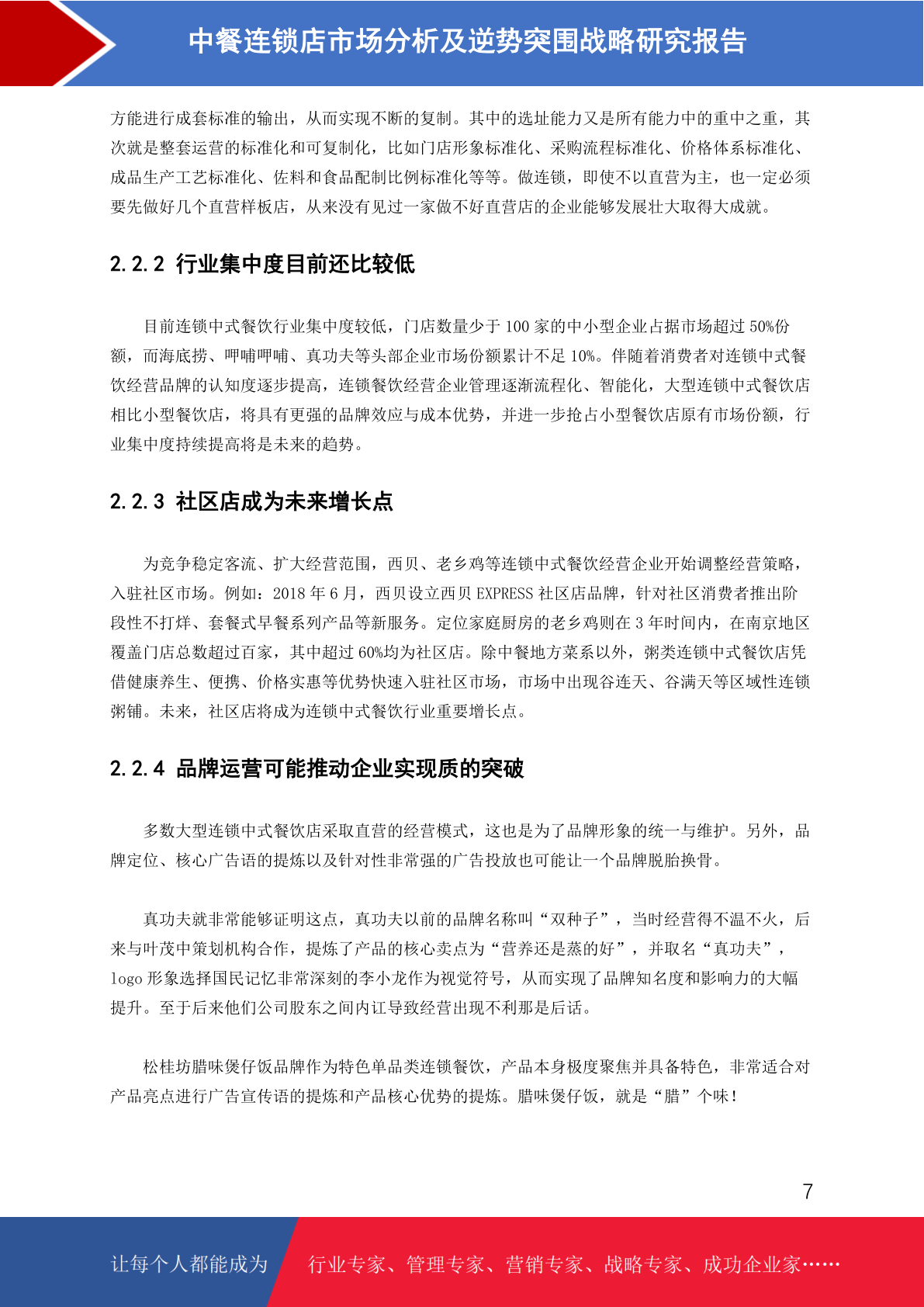 中餐连锁店市场分析及逆势突围战略研究报告

方能进行成套标准的输出，从而实现不断的复制。其中的选址能力又是所有能力中的重中之重，其次就是整套运营的标准化和可复制化，比如门店形象标准化、采购流程标准化、价格体系标准化、成品生产工艺标准化、佐料和食品配制比例标准化等等。做连锁，即使不以直营为主，也一定必须要先做好几个直营样板店，从来没有见过一家做不好直营店的企业能够发展壮大取得大成就。

2.2.2 行业集中度目前还比较低

目前连锁中式餐饮行业集中度较低，门店数量少于 100 家的中小型企业占据市场超过 50%份额，而海底捞、呷哺呷哺、真功夫等头部企业市场份额累计不足 10%。伴随着消费者对连锁中式餐饮经营品牌的认知度逐步提高，连锁餐饮经营企业管理逐渐流程化、智能化，大型连锁中式餐饮店相比小型餐饮店，将具有更强的品牌效应与成本优势，并进一步抢占小型餐饮店原有市场份额，行业集中度持续提高将是未来的趋势。

2.2.3 社区店成为未来增长点

为竞争稳定客流、扩大经营范围，西贝、老乡鸡等连锁中式餐饮经营企业开始调整经营策略，入驻社区市场。例如：2018 年 6 月，西贝设立西贝 EXPRESS 社区店品牌，针对社区消费者推出阶段性不打烊、套餐式早餐系列产品等新服务。定位家庭厨房的老乡鸡则在 3 年时间内，在南京地区覆盖门店总数超过百家，其中超过 60%均为社区店。除中餐地方菜系以外，粥类连锁中式餐饮店凭借健康养生、便携、价格实惠等优势快速入驻社区市场，市场中出现谷连天、谷满天等区域性连锁粥铺。未来，社区店将成为连锁中式餐饮行业重要增长点。

2.2.4 品牌运营可能推动企业实现质的突破

多数大型连锁中式餐饮店采取直营的经营模式，这也是为了品牌形象的统一与维护。另外，品牌定位、核心广告语的提炼以及针对性非常强的广告投放也可能让一个品牌脱胎换骨。

真功夫就非常能够证明这点，真功夫以前的品牌名称叫“双种子”，当时经营得不温不火，后来与叶茂中策划机构合作，提炼了产品的核心卖点为“营养还是蒸的好”，并取名“真功夫”，logo 形象选择国民记忆非常深刻的李小龙作为视觉符号，从而实现了品牌知名度和影响力的大幅提升。至于后来他们公司股东之间内讧导致经营出现不利那是后话。

松桂坊腊味煲仔饭品牌作为特色单品类连锁餐饮，产品本身极度聚焦并具备特色，非常适合对产品亮点进行广告宣传语的提炼和产品核心优势的提炼。腊味煲仔饭，就是“腊”个味！

7

让每个人都能成为 行业专家、管理专家、营销专家、战略专家、成功企业家……